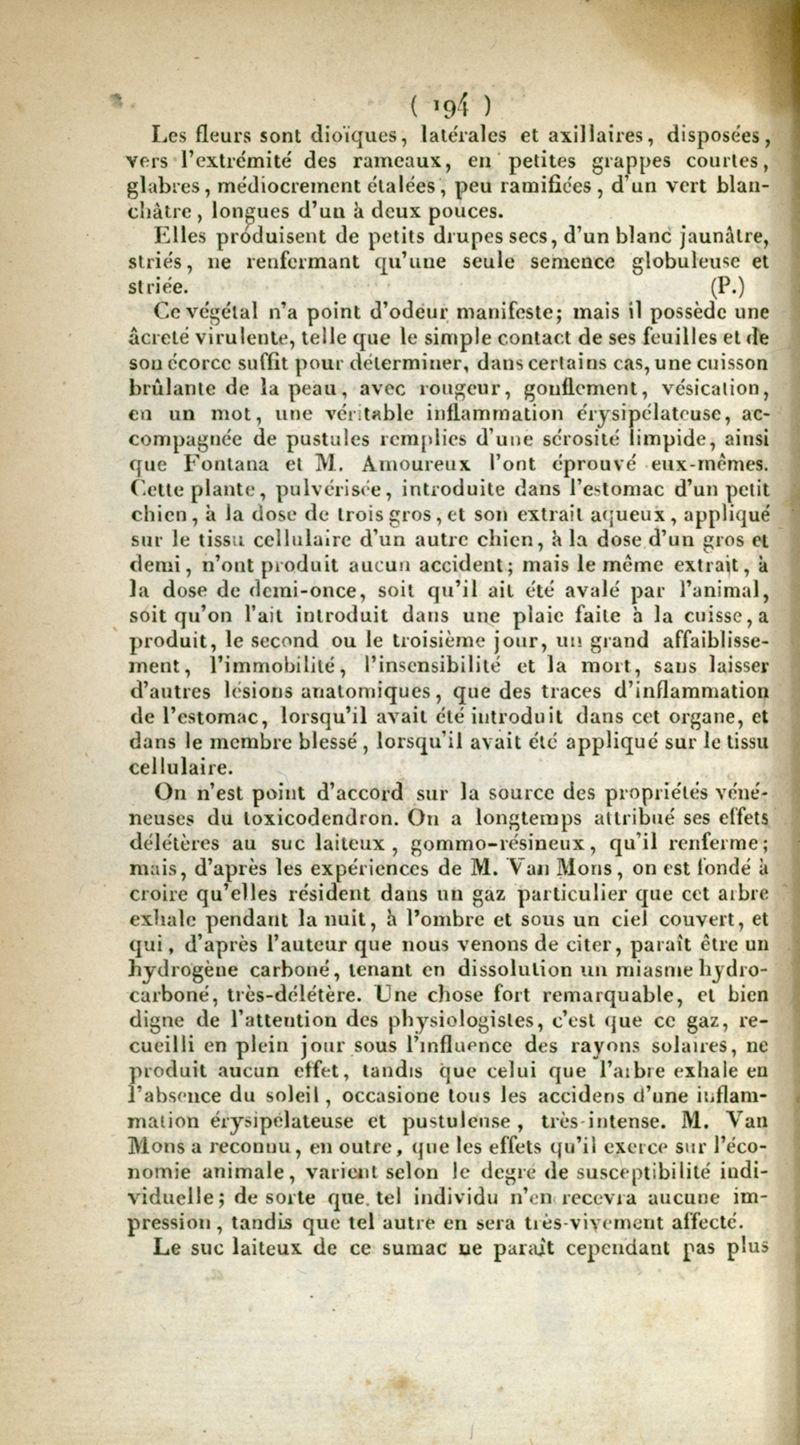 ( 194 )

Les fleurs sont dioïques, latérales et axillaires, disposées, vers l'extrémité des rameaux, en petites grappes courtes, glabres, médiocrement étalées, peu ramifiées, d'un vert blanchâtre, longues d'un à deux pouces.

Elles produisent de petits drupes secs, d'un blanc jaunâtre, striés, ne renfermant qu'une seule semence globuleuse et striée. (P.)

Ce végétal n'a point d'odeur manifeste; mais il possède une âcreté virulente, telle que le simple contact de ses feuilles et de son écorce suffit pour déterminer, dans certains cas, une cuisson brûlante de la peau, avec rougeur, gonflement, vésication, en un mot, une véritable inflammation érysipélateuse, accompagnée de pustules remplies d'une sérosité limpide, ainsi que Fontana et M. Amoureux l'ont éprouvé eux-mêmes. Cette plante, pulvérisée, introduite dans l'estomac d'un petit chien, à la dose de trois gros, et son extrait aqueux, appliqué sur le tissu cellulaire d'un autre chien, à la dose d'un gros et demi, n'ont produit aucun accident; mais le même extrait, à la dose de demi-once, soit qu'il ait été avalé par l'animal, soit qu'on l'ait introduit dans une plaie faite à la cuisse, a produit, le second ou le troisième jour, un grand affaiblissement, l'immobilité, l'insensibilité et la mort, sans laisser d'autres lésions anatomiques, que des traces d'inflammation de l'estomac, lorsqu'il avait été introduit dans cet organe, et dans le membre blessé, lorsqu'il avait été appliqué sur le tissu cellulaire.

On n'est point d'accord sur la source des propriétés vénéneuses du toxicodendron. On a longtemps attribué ses effets délétères au suc laiteux, gommo-résineux, qu'il renferme; mais, d'après les expériences de M. Van Mons, on est fondé à croire qu'elles résident dans un gaz particulier que cet arbre exhale pendant la nuit, à l'ombre et sous un ciel couvert, et qui, d'après l'auteur que nous venons de citer, paraît être un hydrogène carboné, tenant en dissolution un miasme hydrocarboné, très-délétère. Une chose fort remarquable, et bien digne de l'attention des physiologistes, c'est que ce gaz, recueilli en plein jour sous l'influence des rayons solaires, ne produit aucun effet, tandis que celui que l'arbre exhale en l'absence du soleil, occasione tous les accidens d'une inflammation érysipélateuse et pustuleuse, très-intense. M. Van Mons a reconnu, en outre, que les effets qu'il exerce sur l'économie animale, varient selon le degré de susceptibilité individuelle; de sorte que tel individu n'en recevra aucune impression, tandis que tel autre en sera très-vivement affecté.

Le suc laiteux de ce sumac ne paraît cependant pas plus